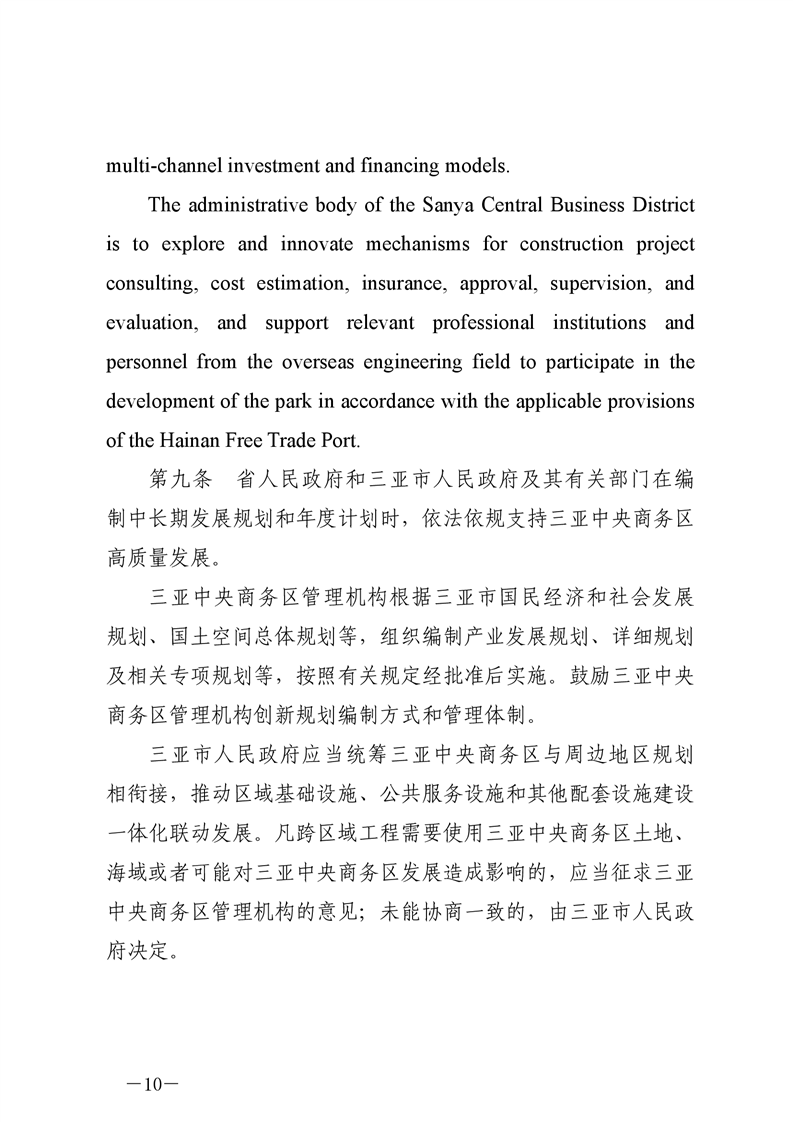 multi-channel investment and financing models.

The administrative body of the Sanya Central Business District is to explore and innovate mechanisms for construction project consulting, cost estimation, insurance, approval, supervision, and evaluation, and support relevant professional institutions and personnel from the overseas engineering field to participate in the development of the park in accordance with the applicable provisions of the Hainan Free Trade Port.

第九条　省人民政府和三亚市人民政府及其有关部门在编制中长期发展规划和年度计划时，依法依规支持三亚中央商务区高质量发展。

三亚中央商务区管理机构根据三亚市国民经济和社会发展规划、国土空间总体规划等，组织编制产业发展规划、详细规划及相关专项规划等，按照有关规定经批准后实施。鼓励三亚中央商务区管理机构创新规划编制方式和管理体制。

三亚市人民政府应当统筹三亚中央商务区与周边地区规划相衔接，推动区域基础设施、公共服务设施和其他配套设施建设一体化联动发展。凡跨区域工程需要使用三亚中央商务区土地、海域或者可能对三亚中央商务区发展造成影响的，应当征求三亚中央商务区管理机构的意见；未能协商一致的，由三亚市人民政府决定。

—10—